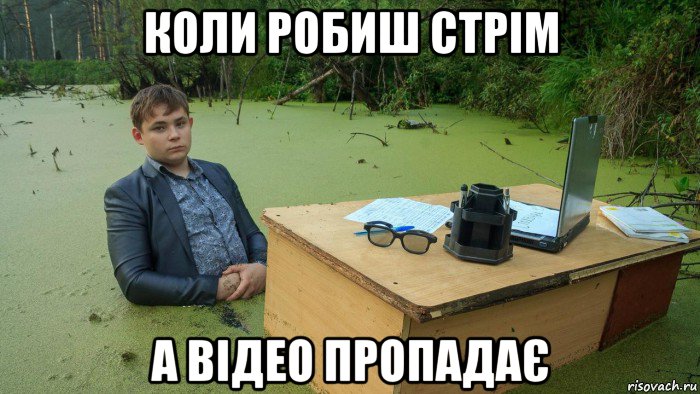 КОЛИ РОБИШ СТРІМ

А ВІДЕО ПРОПАДАЄ

risovach.ru